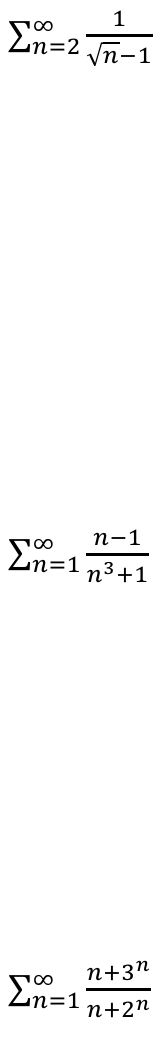 $\sum_{n=2}^{\infty} \frac{1}{\sqrt{n}-1}$

$\sum_{n=1}^{\infty} \frac{n-1}{n^3+1}$

$\sum_{n=1}^{\infty} \frac{n+3^n}{n+2^n}$